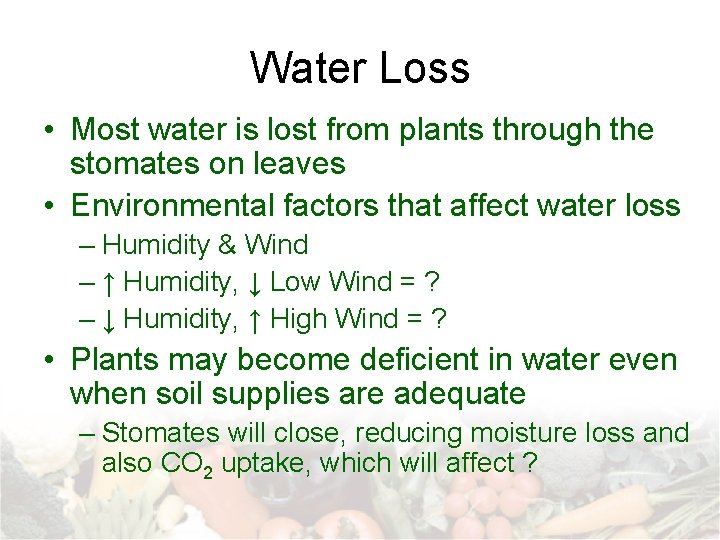 Water Loss

• Most water is lost from plants through the stomates on leaves

• Environmental factors that affect water loss

– Humidity & Wind

– ↑ Humidity, ↓ Low Wind = ?

– ↓ Humidity, ↑ High Wind = ?

• Plants may become deficient in water even when soil supplies are adequate

– Stomates will close, reducing moisture loss and also $CO_2$ uptake, which will affect ?